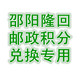 邵阳隆回
邮政积分
兑换专用